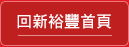 回新裕豐首頁